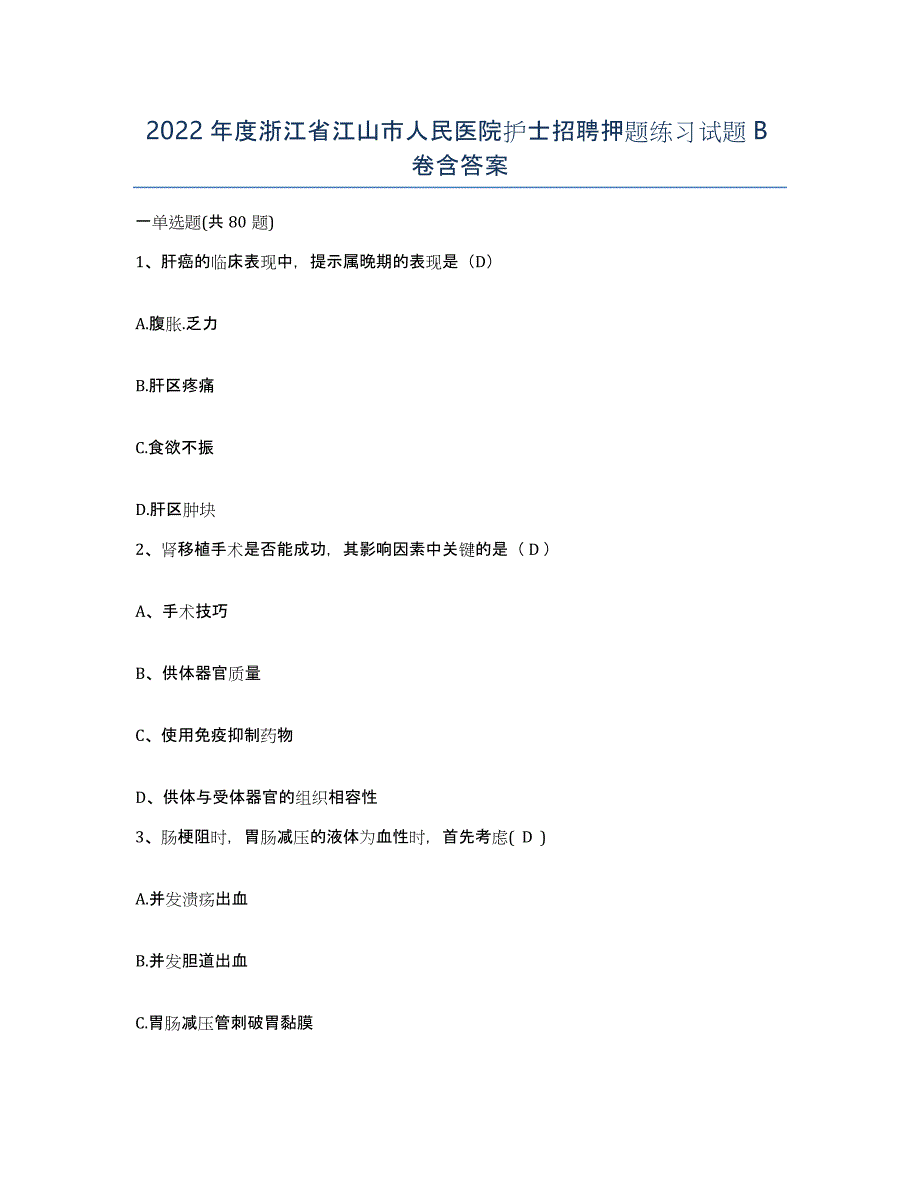 2022年度浙江省江山市人民医院护士招聘押题练习试题B卷含答案

一单选题(共80题)

1、肝癌的临床表现中，提示属晚期的表现是（D）

A.腹胀.乏力

B.肝区疼痛

C.食欲不振

D.肝区肿块

2、肾移植手术是否能成功，其影响因素中关键的是（ D ）

A、手术技巧

B、供体器官质量

C、使用免疫抑制药物

D、供体与受体器官的组织相容性

3、肠梗阻时，胃肠减压的液体为血性时，首先考虑( D )

A.并发溃疡出血

B.并发胆道出血

C.胃肠减压管刺破胃黏膜